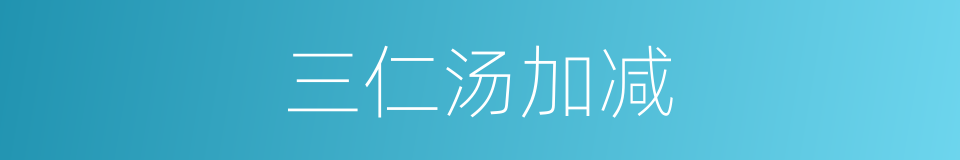 三仁汤加减